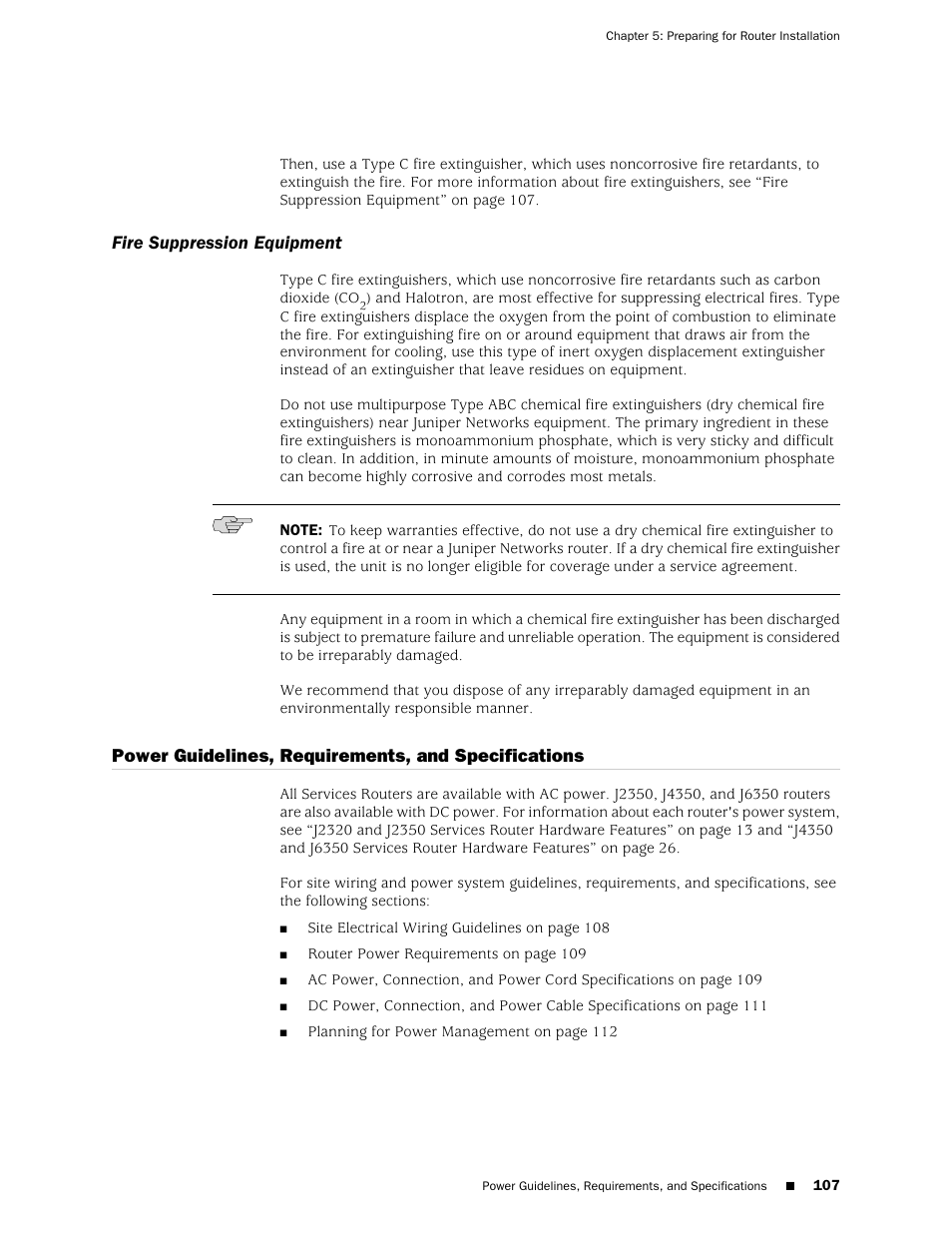 Chapter 5: Preparing for Router Installation

Then, use a Type C fire extinguisher, which uses noncorrosive fire retardants, to extinguish the fire. For more information about fire extinguishers, see “Fire Suppression Equipment” on page 107.

Fire Suppression Equipment

Type C fire extinguishers, which use noncorrosive fire retardants such as carbon dioxide ($CO_2$) and Halotron, are most effective for suppressing electrical fires. Type C fire extinguishers displace the oxygen from the point of combustion to eliminate the fire. For extinguishing fire on or around equipment that draws air from the environment for cooling, use this type of inert oxygen displacement extinguisher instead of an extinguisher that leave residues on equipment.

Do not use multipurpose Type ABC chemical fire extinguishers (dry chemical fire extinguishers) near Juniper Networks equipment. The primary ingredient in these fire extinguishers is monoammonium phosphate, which is very sticky and difficult to clean. In addition, in minute amounts of moisture, monoammonium phosphate can become highly corrosive and corrodes most metals.

NOTE: To keep warranties effective, do not use a dry chemical fire extinguisher to control a fire at or near a Juniper Networks router. If a dry chemical fire extinguisher is used, the unit is no longer eligible for coverage under a service agreement.

Any equipment in a room in which a chemical fire extinguisher has been discharged is subject to premature failure and unreliable operation. The equipment is considered to be irreparably damaged.

We recommend that you dispose of any irreparably damaged equipment in an environmentally responsible manner.

Power Guidelines, Requirements, and Specifications

All Services Routers are available with AC power. J2350, J4350, and J6350 routers are also available with DC power. For information about each router's power system, see “J2320 and J2350 Services Router Hardware Features” on page 13 and “J4350 and J6350 Services Router Hardware Features” on page 26.

For site wiring and power system guidelines, requirements, and specifications, see the following sections:

■ Site Electrical Wiring Guidelines on page 108
■ Router Power Requirements on page 109
■ AC Power, Connection, and Power Cord Specifications on page 109
■ DC Power, Connection, and Power Cable Specifications on page 111
■ Planning for Power Management on page 112

Power Guidelines, Requirements, and Specifications ■ 107